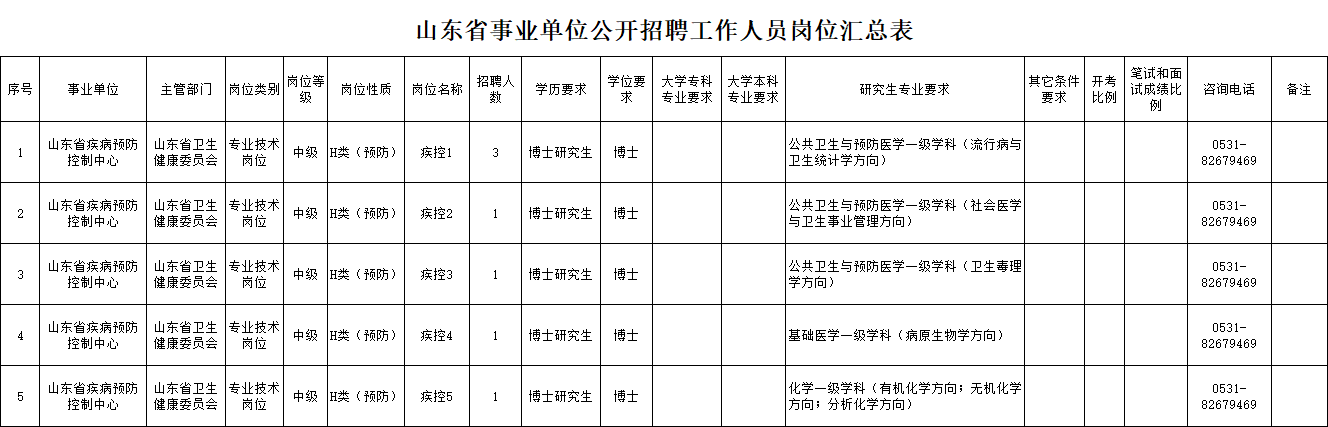 山东省事业单位公开招聘工作人员岗位汇总表

| 序号 | 事业单位 | 主管部门 | 岗位类别 | 岗位等级 | 岗位性质 | 岗位名称 | 招聘人数 | 学历要求 | 学位要求 | 大学专科专业要求 | 大学本科专业要求 | 研究生专业要求 | 其它条件要求 | 开考比例 | 笔试和面试成绩比例 | 咨询电话 | 备注 |
|---|---|---|---|---|---|---|---|---|---|---|---|---|---|---|---|---|---|
| 1 | 山东省疾病预防控制中心 | 山东省卫生健康委员会 | 专业技术岗位 | 中级 | H类（预防） | 疾控1 | 3 | 博士研究生 | 博士 | | | 公共卫生与预防医学一级学科（流行病与卫生统计学方向） | | | | 0531-82679469 | |
| 2 | 山东省疾病预防控制中心 | 山东省卫生健康委员会 | 专业技术岗位 | 中级 | H类（预防） | 疾控2 | 1 | 博士研究生 | 博士 | | | 公共卫生与预防医学一级学科（社会医学与卫生事业管理方向） | | | | 0531-82679469 | |
| 3 | 山东省疾病预防控制中心 | 山东省卫生健康委员会 | 专业技术岗位 | 中级 | H类（预防） | 疾控3 | 1 | 博士研究生 | 博士 | | | 公共卫生与预防医学一级学科（卫生毒理学方向） | | | | 0531-82679469 | |
| 4 | 山东省疾病预防控制中心 | 山东省卫生健康委员会 | 专业技术岗位 | 中级 | H类（预防） | 疾控4 | 1 | 博士研究生 | 博士 | | | 基础医学一级学科（病原生物学方向） | | | | 0531-82679469 | |
| 5 | 山东省疾病预防控制中心 | 山东省卫生健康委员会 | 专业技术岗位 | 中级 | H类（预防） | 疾控5 | 1 | 博士研究生 | 博士 | | | 化学一级学科（有机化学方向；无机化学方向；分析化学方向） | | | | 0531-82679469 | |